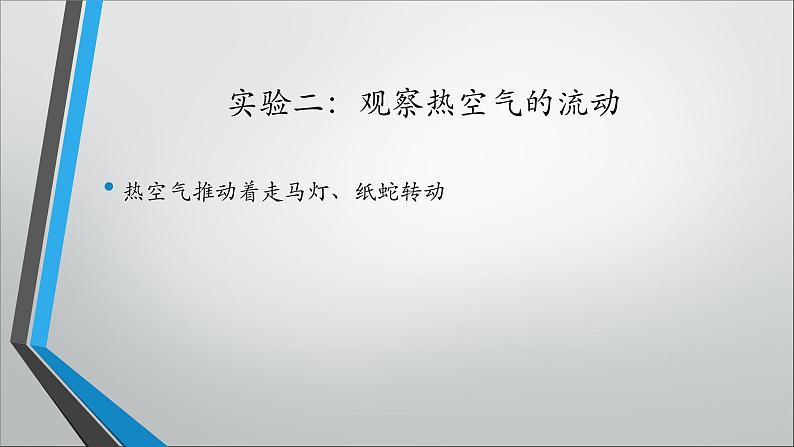 实验二：观察热空气的流动

• 热空气推动着走马灯、纸蛇转动